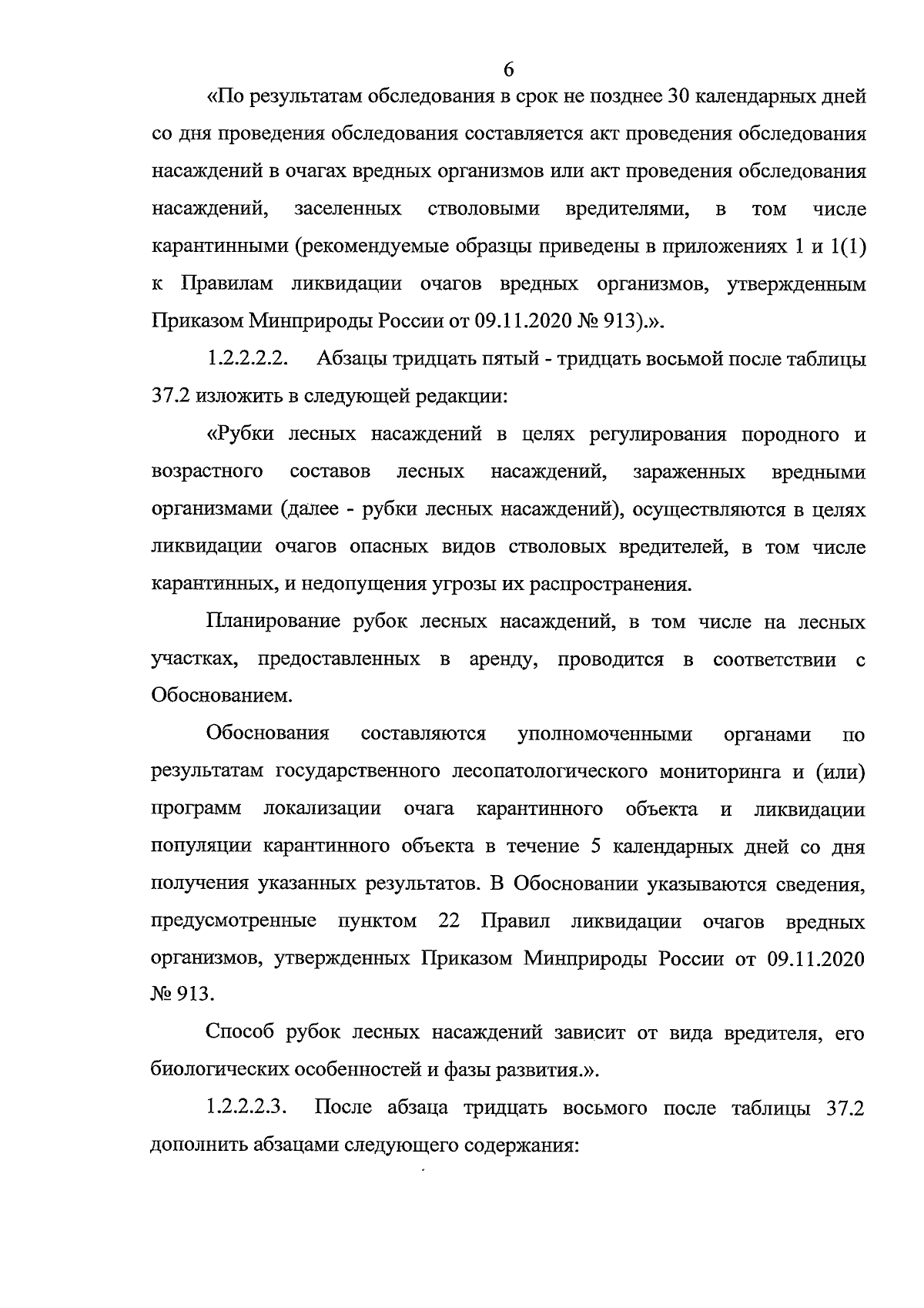 6

«По результатам обследования в срок не позднее 30 календарных дней со дня проведения обследования составляется акт проведения обследования насаждений в очагах вредных организмов или акт проведения обследования насаждений, заселенных стволовыми вредителями, в том числе карантинными (рекомендуемые образцы приведены в приложениях 1 и 1(1) к Правилам ликвидации очагов вредных организмов, утвержденным Приказом Минприроды России от 09.11.2020 № 913).».

1.2.2.2.2. Абзацы тридцать пятый - тридцать восьмой после таблицы 37.2 изложить в следующей редакции:

«Рубки лесных насаждений в целях регулирования породного и возрастного составов лесных насаждений, зараженных вредными организмами (далее - рубки лесных насаждений), осуществляются в целях ликвидации очагов опасных видов стволовых вредителей, в том числе карантинных, и недопущения угрозы их распространения.

Планирование рубок лесных насаждений, в том числе на лесных участках, предоставленных в аренду, проводится в соответствии с Обоснованием.

Обоснования составляются уполномоченными органами по результатам государственного лесопатологического мониторинга и (или) программ локализации очага карантинного объекта и ликвидации популяции карантинного объекта в течение 5 календарных дней со дня получения указанных результатов. В Обосновании указываются сведения, предусмотренные пунктом 22 Правил ликвидации очагов вредных организмов, утвержденных Приказом Минприроды России от 09.11.2020 № 913.

Способ рубок лесных насаждений зависит от вида вредителя, его биологических особенностей и фазы развития.».

1.2.2.2.3. После абзаца тридцать восьмого после таблицы 37.2 дополнить абзацами следующего содержания: